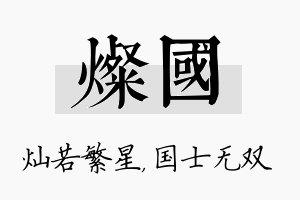 燦國

灿若繁星，国士无双